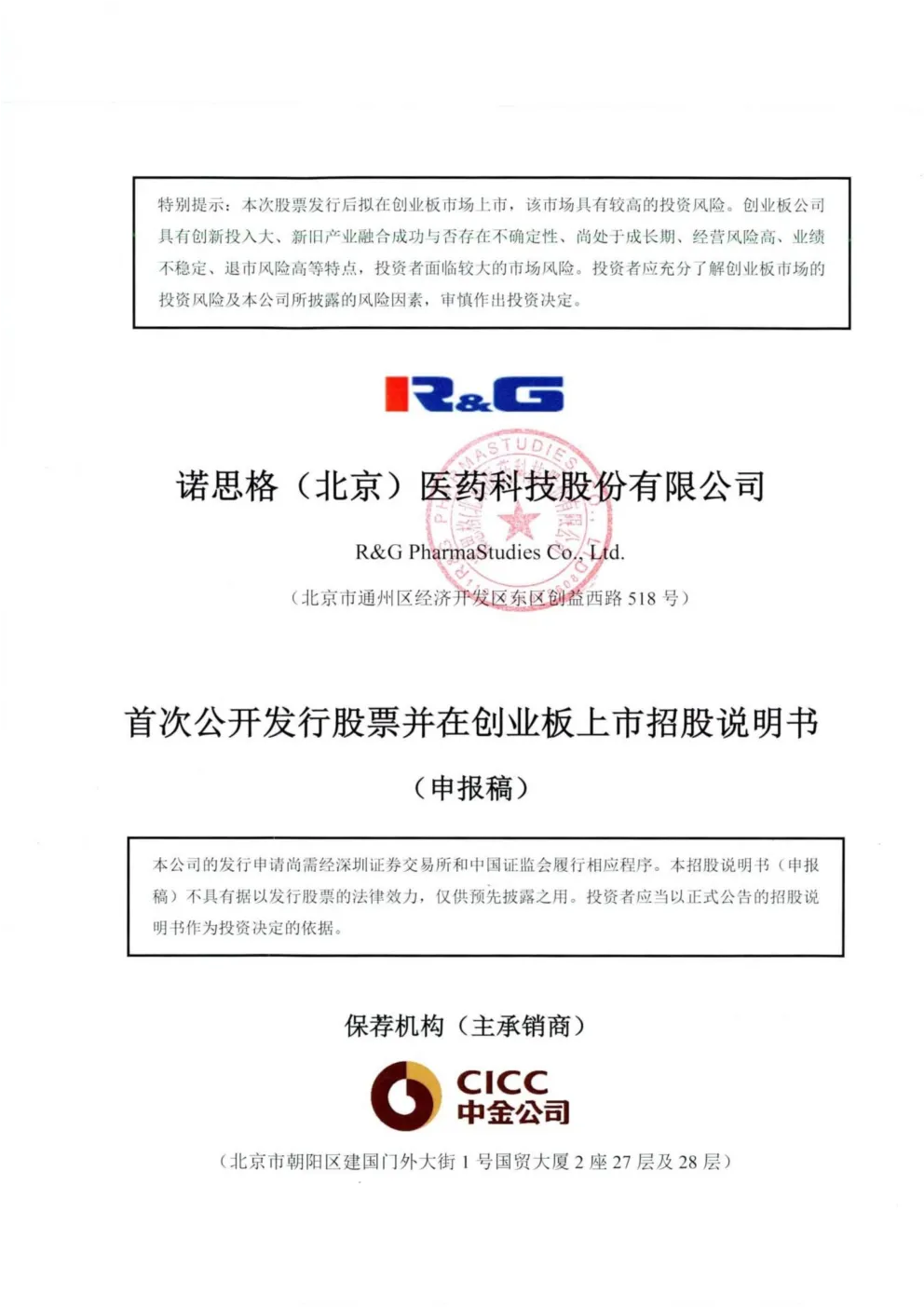 特别提示：本次股票发行后拟在创业板市场上市，该市场具有较高的投资风险。创业板公司具有创新投入大、新旧产业融合成功与否存在不确定性、尚处于成长期、经营风险高、业绩不稳定、退市风险高等特点，投资者面临较大的市场风险。投资者应充分了解创业板市场的投资风险及本公司所披露的风险因素，审慎作出投资决定。

R&G

诺思格（北京）医药科技股份有限公司

R&G PharmaStudies Co., Ltd.

（北京市通州区经济开发区东区创益西路 518 号）

首次公开发行股票并在创业板上市招股说明书

（申报稿）

本公司的发行申请尚需经深圳证券交易所和中国证监会履行相应程序。本招股说明书（申报稿）不具有据以发行股票的法律效力，仅供预先披露之用。投资者应当以正式公告的招股说明书作为投资决定的依据。

保荐机构（主承销商）

CICC
中金公司

（北京市朝阳区建国门外大街 1 号国贸大厦 2 座 27 层及 28 层）